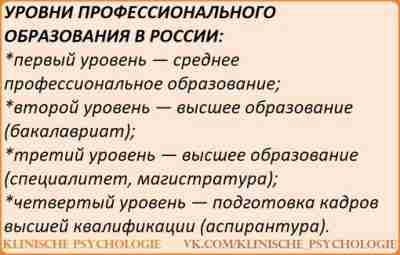 УРОВНИ ПРОФЕССИОНАЛЬНОГО ОБРАЗОВАНИЯ В РОССИИ:
*первый уровень — среднее профессиональное образование;
*второй уровень — высшее образование (бакалавриат);
*третий уровень — высшее образование (специалитет, магистратура);
*четвертый уровень — подготовка кадров высшей квалификации (аспирантура).

KLINISCHE PSYCHOLOGIE VK.COM/KLINISCHE_PSYCHOLOGIE